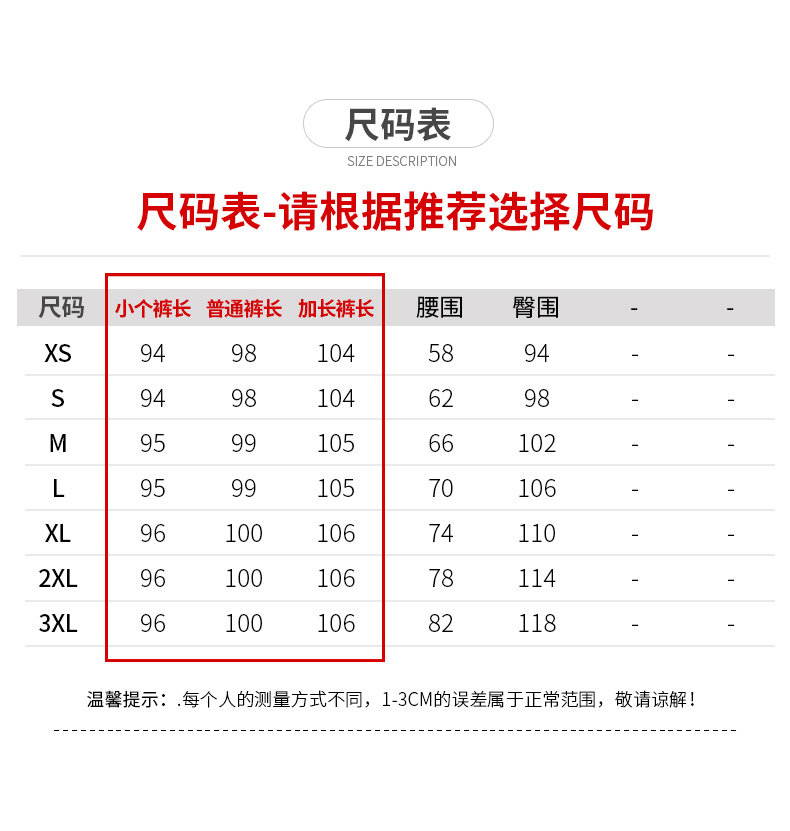 尺码表
SIZE DESCRIPTION

尺码表-请根据推荐选择尺码

| 尺码 | 小个裤长 | 普通裤长 | 加长裤长 | 腰围 | 臀围 | - | - |
|---|---|---|---|---|---|---|---|
| XS | 94 | 98 | 104 | 58 | 94 | - | - |
| S | 94 | 98 | 104 | 62 | 98 | - | - |
| M | 95 | 99 | 105 | 66 | 102 | - | - |
| L | 95 | 99 | 105 | 70 | 106 | - | - |
| XL | 96 | 100 | 106 | 74 | 110 | - | - |
| 2XL | 96 | 100 | 106 | 78 | 114 | - | - |
| 3XL | 96 | 100 | 106 | 82 | 118 | - | - |

温馨提示：.每个人的测量方式不同，1-3CM的误差属于正常范围，敬请谅解！